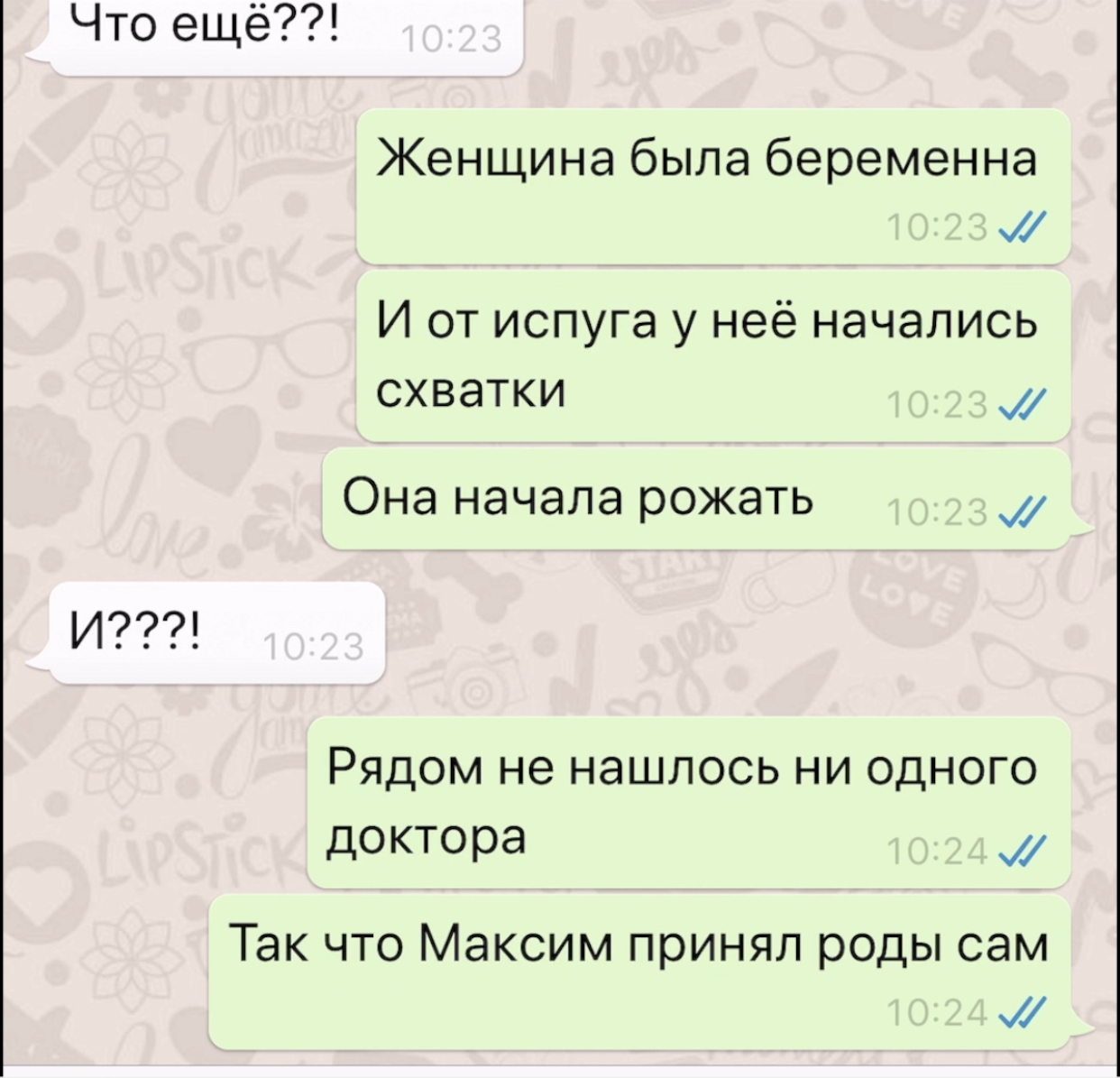 Что ещё??! 10:23

Женщина была беременна 10:23

И от испуга у неё начались схватки 10:23

Она начала рожать 10:23

И???! 10:23

Рядом не нашлось ни одного доктора 10:24

Так что Максим принял роды сам 10:24